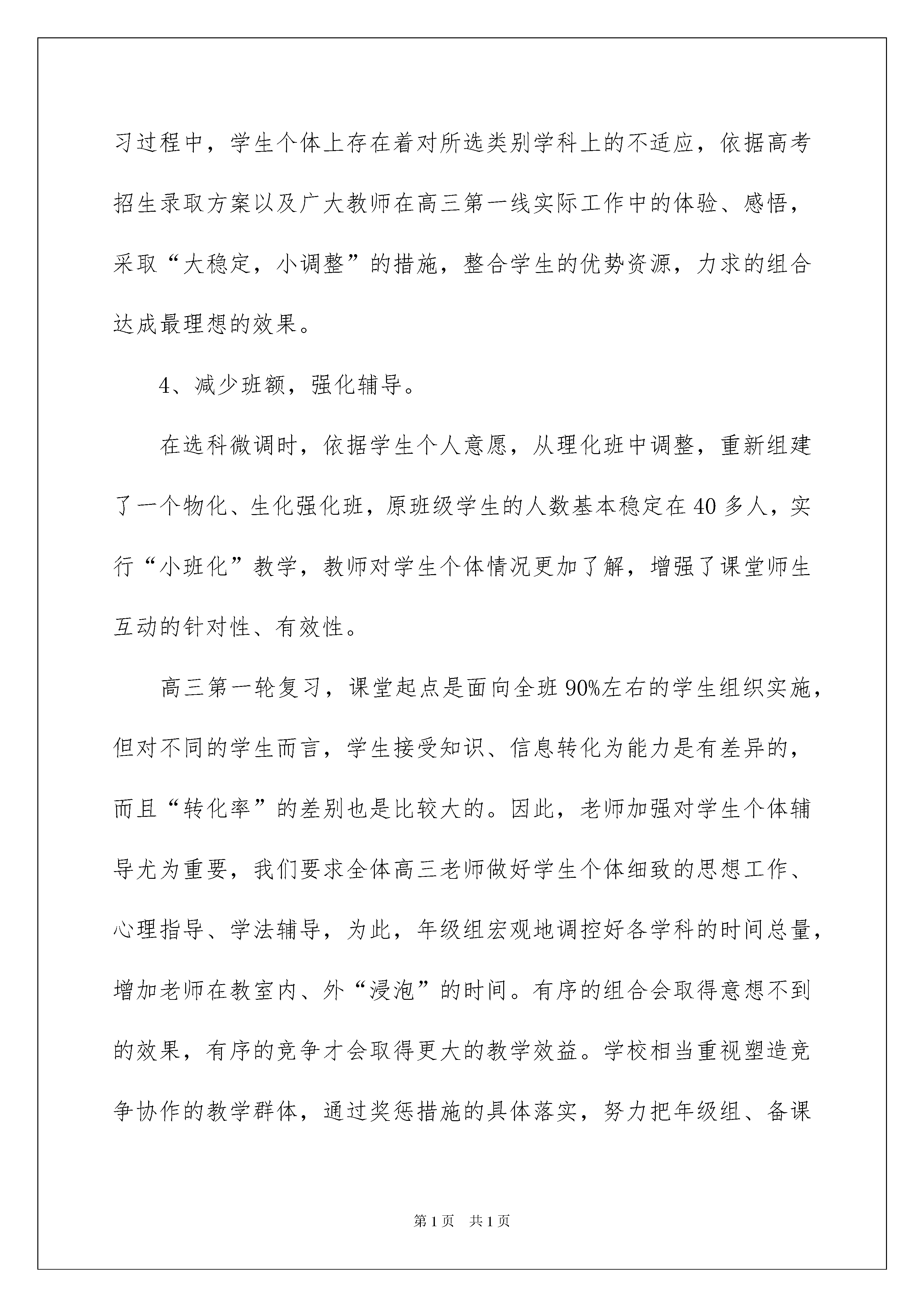 习过程中，学生个体上存在着对所选类别学科上的不适应，依据高考招生录取方案以及广大教师在高三第一线实际工作中的体验、感悟，采取“大稳定，小调整”的措施，整合学生的优势资源，力求的组合达成最理想的效果。

4、减少班额，强化辅导。

在选科微调时，依据学生个人意愿，从理化班中调整，重新组建了一个物化、生化强化班，原班级学生的人数基本稳定在40多人，实行“小班化”教学，教师对学生个体情况更加了解，增强了课堂师生互动的针对性、有效性。

高三第一轮复习，课堂起点是面向全班90%左右的学生组织实施，但对不同的学生而言，学生接受知识、信息转化为能力是有差异的，而且“转化率”的差别也是比较大的。因此，老师加强对学生个体辅导尤为重要，我们要求全体高三老师做好学生个体细致的思想工作、心理指导、学法辅导，为此，年级组宏观地调控好各学科的时间总量，增加老师在教室内、外“浸泡”的时间。有序的组合会取得意想不到的效果，有序的竞争才会取得更大的教学效益。学校相当重视塑造竞争协作的教学群体，通过奖惩措施的具体落实，努力把年级组、备课

第1页　共1页